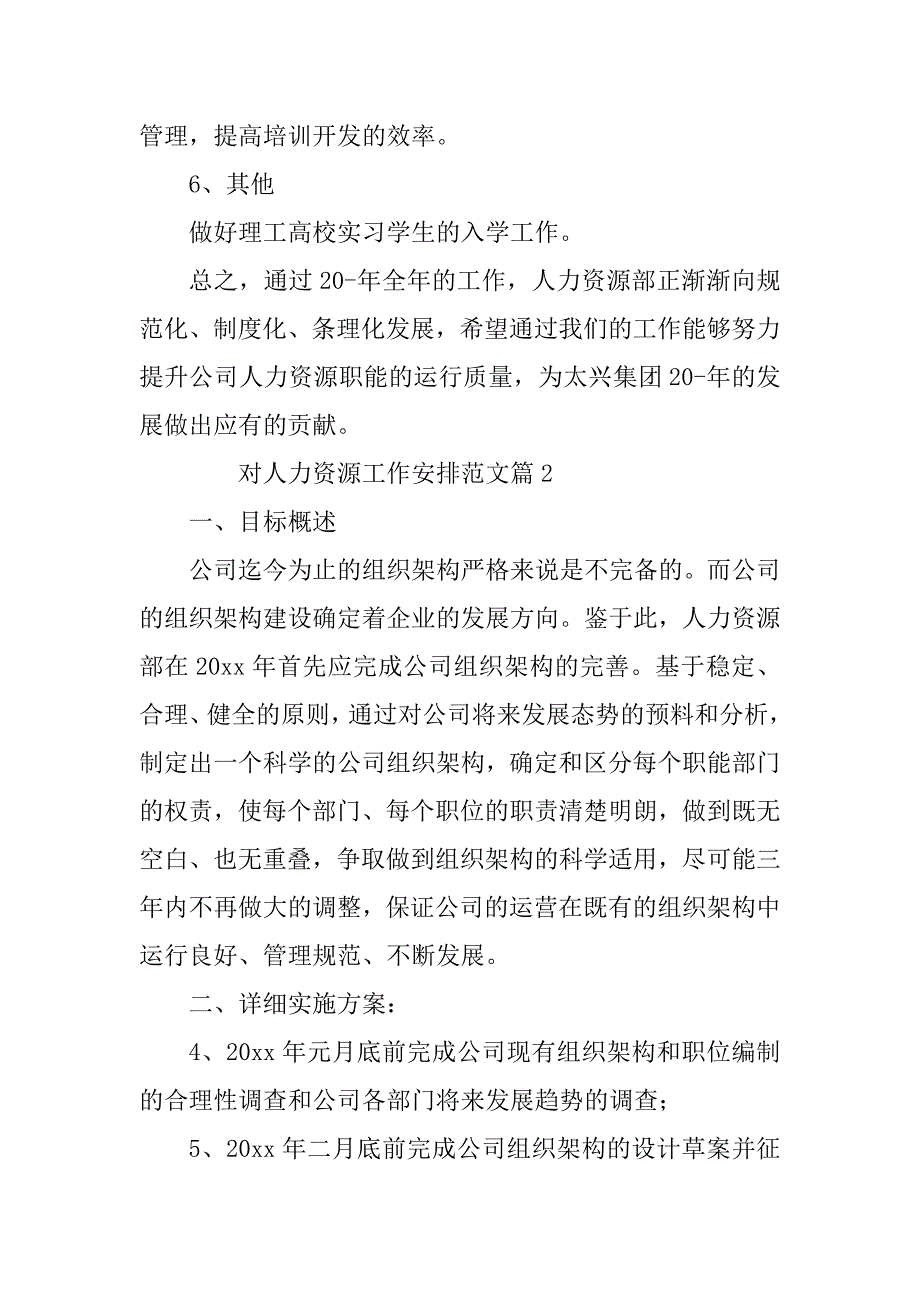 管理，提高培训开发的效率。

6、其他

做好理工高校实习学生的入学工作。

总之，通过 20-年全年的工作，人力资源部正渐渐向规范化、制度化、条理化发展，希望通过我们的工作能够努力提升公司人力资源职能的运行质量，为太兴集团 20-年的发展做出应有的贡献。

对人力资源工作安排范文篇 2

一、目标概述

公司迄今为止的组织架构严格来说是不完备的。而公司的组织架构建设确定着企业的发展方向。鉴于此，人力资源部在 20xx 年首先应完成公司组织架构的完善。基于稳定、合理、健全的原则，通过对公司将来发展态势的预料和分析，制定出一个科学的公司组织架构，确定和区分每个职能部门的权责，使每个部门、每个职位的职责清楚明朗，做到既无空白、也无重叠，争取做到组织架构的科学适用，尽可能三年内不再做大的调整，保证公司的运营在既有的组织架构中运行良好、管理规范、不断发展。

二、详细实施方案：

4、20xx 年元月底前完成公司现有组织架构和职位编制的合理性调查和公司各部门将来发展趋势的调查；

5、20xx 年二月底前完成公司组织架构的设计草案并征